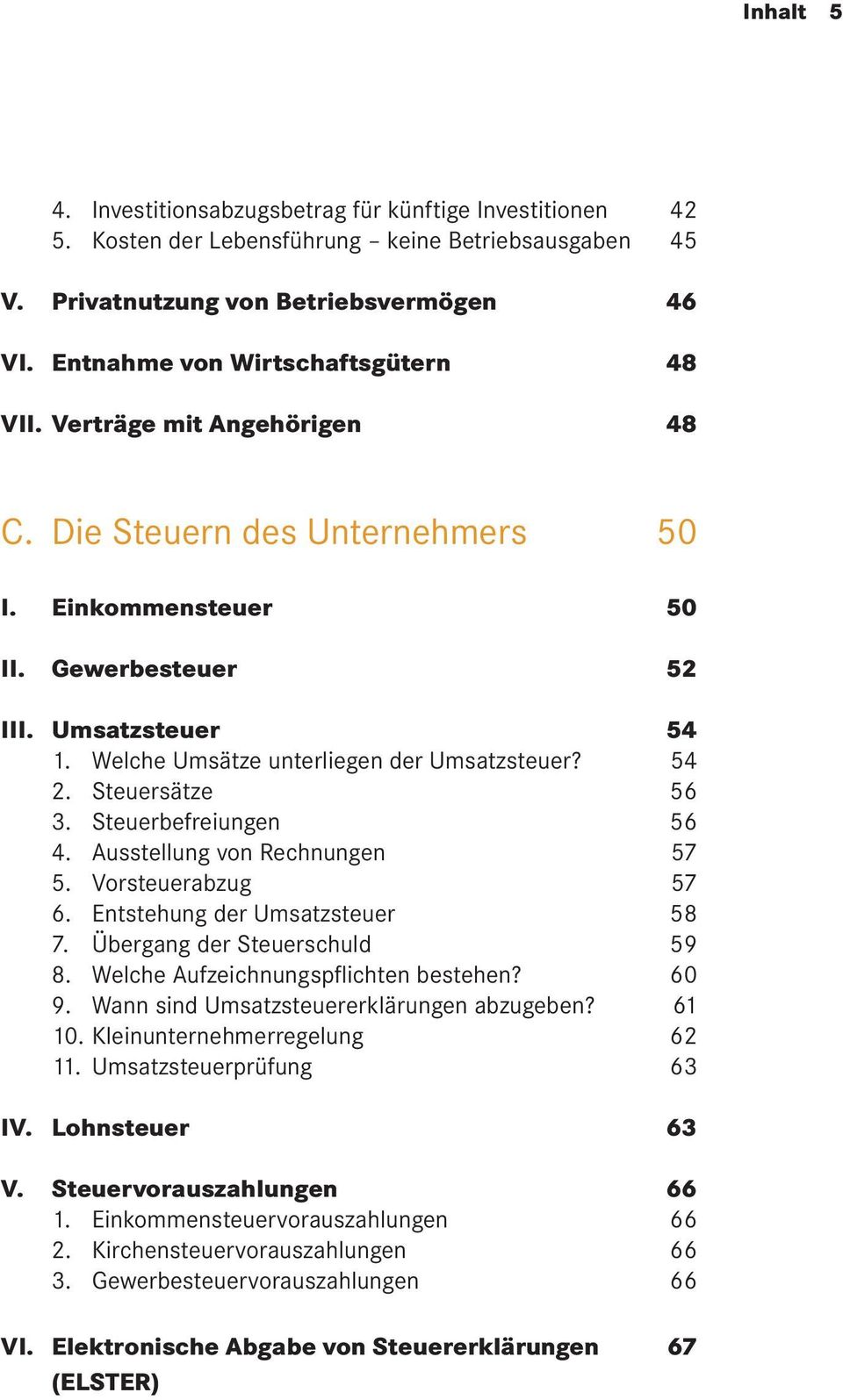 Inhalt 5

4. Investitionsabzugsbetrag für künftige Investitionen 42
5. Kosten der Lebensführung – keine Betriebsausgaben 45

V. Privatnutzung von Betriebsvermögen 46

VI. Entnahme von Wirtschaftsgütern 48

VII. Verträge mit Angehörigen 48

C. Die Steuern des Unternehmers 50

I. Einkommensteuer 50

II. Gewerbesteuer 52

III. Umsatzsteuer 54
1. Welche Umsätze unterliegen der Umsatzsteuer? 54
2. Steuersätze 56
3. Steuerbefreiungen 56
4. Ausstellung von Rechnungen 57
5. Vorsteuerabzug 57
6. Entstehung der Umsatzsteuer 58
7. Übergang der Steuerschuld 59
8. Welche Aufzeichnungspflichten bestehen? 60
9. Wann sind Umsatzsteuererklärungen abzugeben? 61
10. Kleinunternehmerregelung 62
11. Umsatzsteuerprüfung 63

IV. Lohnsteuer 63

V. Steuervorauszahlungen 66
1. Einkommensteuervorauszahlungen 66
2. Kirchensteuervorauszahlungen 66
3. Gewerbesteuervorauszahlungen 66

VI. Elektronische Abgabe von Steuererklärungen (ELSTER) 67